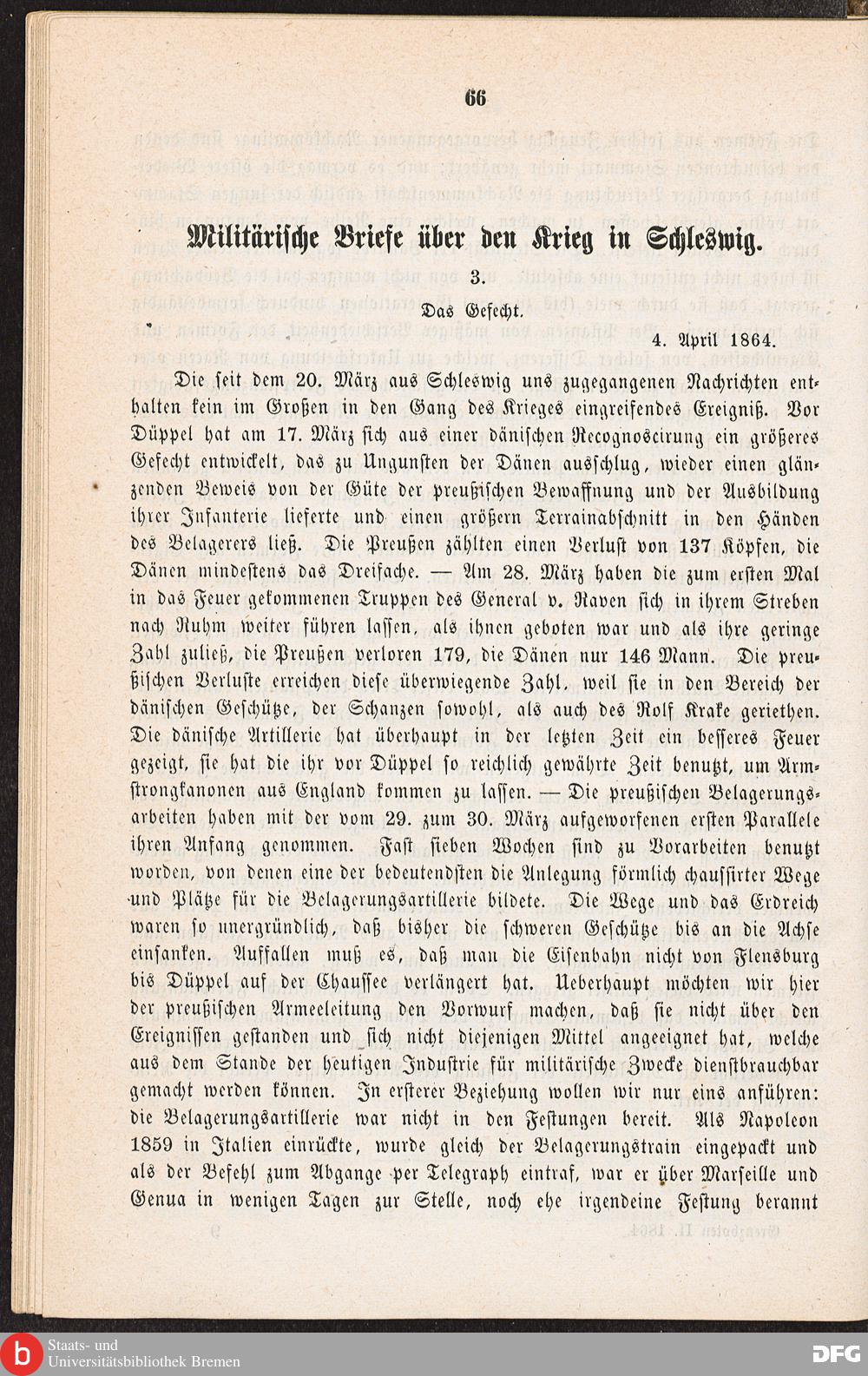 66

Militärische Briefe über den Krieg in Schleswig.

3.

Das Gefecht.

4. April 1864.

Die seit dem 20. März aus Schleswig uns zugegangenen Nachrichten enthalten kein im Großen in den Gang des Krieges eingreifendes Ereigniß. Vor Düppel hat am 17. März sich aus einer dänischen Recognoscirung ein größeres Gefecht entwickelt, das zu Ungunsten der Dänen ausschlug, wieder einen glänzenden Beweis von der Güte der preußischen Bewaffnung und der Ausbildung ihrer Infanterie lieferte und einen größern Terrainabschnitt in den Händen des Belagerers ließ. Die Preußen zählten einen Verlust von 137 Köpfen, die Dänen mindestens das Dreifache. — Am 28. März haben die zum ersten Mal in das Feuer gekommenen Truppen des General v. Raven sich in ihrem Streben nach Ruhm weiter führen lassen, als ihnen geboten war und als ihre geringe Zahl zuließ, die Preußen verloren 179, die Dänen nur 146 Mann. Die preußischen Verluste erreichen diese überwiegende Zahl, weil sie in den Bereich der dänischen Geschütze, der Schanzen sowohl, als auch des Rolf Krake geriethen. Die dänische Artillerie hat überhaupt in der letzten Zeit ein besseres Feuer gezeigt, sie hat die ihr vor Düppel so reichlich gewährte Zeit benutzt, um Armstrongkanonen aus England kommen zu lassen. — Die preußischen Belagerungsarbeiten haben mit der vom 29. zum 30. März aufgeworfenen ersten Parallele ihren Anfang genommen. Fast sieben Wochen sind zu Vorarbeiten benutzt worden, von denen eine der bedeutendsten die Anlegung förmlich chaussirter Wege und Plätze für die Belagerungsartillerie bildete. Die Wege und das Erdreich waren so unergründlich, daß bisher die schweren Geschütze bis an die Achse einsanken. Auffallen muß es, daß man die Eisenbahn nicht von Flensburg bis Düppel auf der Chaussee verlängert hat. Ueberhaupt möchten wir hier der preußischen Armeeleitung den Vorwurf machen, daß sie nicht über den Ereignissen gestanden und sich nicht diejenigen Mittel angeeignet hat, welche aus dem Stande der heutigen Industrie für militärische Zwecke dienstbrauchbar gemacht werden können. In ersterer Beziehung wollen wir nur eins anführen: die Belagerungsartillerie war nicht in den Festungen bereit. Als Napoleon 1859 in Italien einrückte, wurde gleich der Belagerungstrain eingepackt und als der Befehl zum Abgange per Telegraph eintraf, war er über Marseille und Genua in wenigen Tagen zur Stelle, noch ehe irgendeine Festung berannt

Staats- und Universitätsbibliothek Bremen

DFG